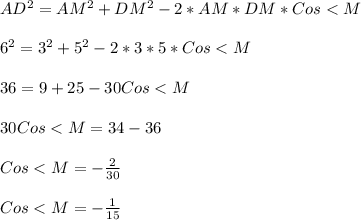 $AD^2 = AM^2 + DM^2 - 2 * AM * DM * Cos < M$

$6^2 = 3^2 + 5^2 - 2 * 3 * 5 * Cos < M$

$36 = 9 + 25 - 30Cos < M$

$30Cos < M = 34 - 36$

$Cos < M = -\frac{2}{30}$

$Cos < M = -\frac{1}{15}$